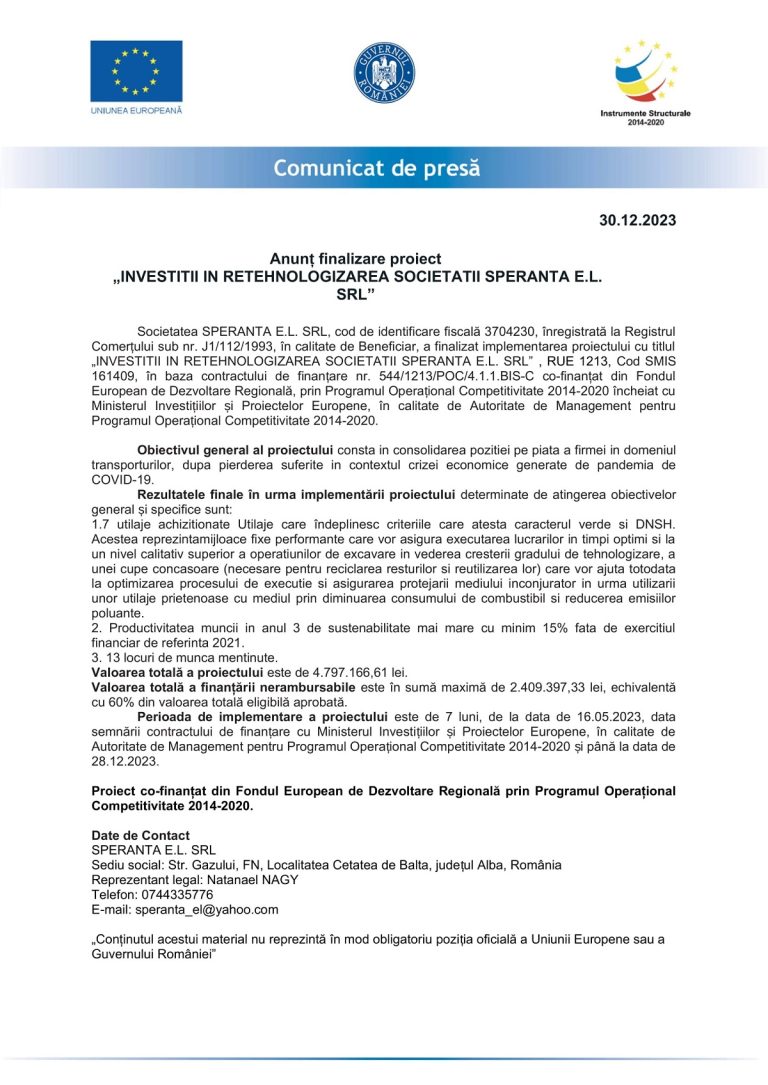 UNIUNEA EUROPEANĂ

GUVERNUL ROMÂNIEI

Instrumente Structurale 2014-2020

Comunicat de presă

30.12.2023

Anunț finalizare proiect
„INVESTITII IN RETEHNOLOGIZAREA SOCIETATII SPERANTA E.L. SRL”

Societatea SPERANTA E.L. SRL, cod de identificare fiscală 3704230, înregistrată la Registrul Comerțului sub nr. J1/112/1993, în calitate de Beneficiar, a finalizat implementarea proiectului cu titlul „INVESTITII IN RETEHNOLOGIZAREA SOCIETATII SPERANTA E.L. SRL” , RUE 1213, Cod SMIS 161409, în baza contractului de finanțare nr. 544/1213/POC/4.1.1.BIS-C co-finanțat din Fondul European de Dezvoltare Regională, prin Programul Operațional Competitivitate 2014-2020 încheiat cu Ministerul Investițiilor și Proiectelor Europene, în calitate de Autoritate de Management pentru Programul Operațional Competitivitate 2014-2020.

Obiectivul general al proiectului consta in consolidarea pozitiei pe piata a firmei in domeniul transporturilor, dupa pierderea suferite in contextul crizei economice generate de pandemia de COVID-19.

Rezultatele finale în urma implementării proiectului determinate de atingerea obiectivelor general și specifice sunt:
1.7 utilaje achizitionate Utilaje care îndeplinesc criteriile care atesta caracterul verde si DNSH. Acestea reprezintamijloace fixe performante care vor asigura executarea lucrarilor in timpi optimi si la un nivel calitativ superior a operatiunilor de excavare in vederea cresterii gradului de tehnologizare, a unei cupe concasoare (necesare pentru reciclarea resturilor si reutilizarea lor) care vor ajuta totodata la optimizarea procesului de executie si asigurarea protejarii mediului inconjurator in urma utilizarii unor utilaje prietenoase cu mediul prin diminuarea consumului de combustibil si reducerea emisiilor poluante.
2. Productivitatea muncii in anul 3 de sustenabilitate mai mare cu minim 15% fata de exercitiul financiar de referinta 2021.
3. 13 locuri de munca mentinute.
Valoarea totală a proiectului este de 4.797.166,61 lei.
Valoarea totală a finanțării nerambursabile este în sumă maximă de 2.409.397,33 lei, echivalentă cu 60% din valoarea totală eligibilă aprobată.
Perioada de implementare a proiectului este de 7 luni, de la data de 16.05.2023, data semnării contractului de finanțare cu Ministerul Investițiilor și Proiectelor Europene, în calitate de Autoritate de Management pentru Programul Operațional Competitivitate 2014-2020 și până la data de 28.12.2023.

Proiect co-finanțat din Fondul European de Dezvoltare Regională prin Programul Operațional Competitivitate 2014-2020.

Date de Contact
SPERANTA E.L. SRL
Sediu social: Str. Gazului, FN, Localitatea Cetatea de Balta, județul Alba, România
Reprezentant legal: Natanael NAGY
Telefon: 0744335776
E-mail: speranta_el@yahoo.com

„Conținutul acestui material nu reprezintă în mod obligatoriu poziția oficială a Uniunii Europene sau a Guvernului României”